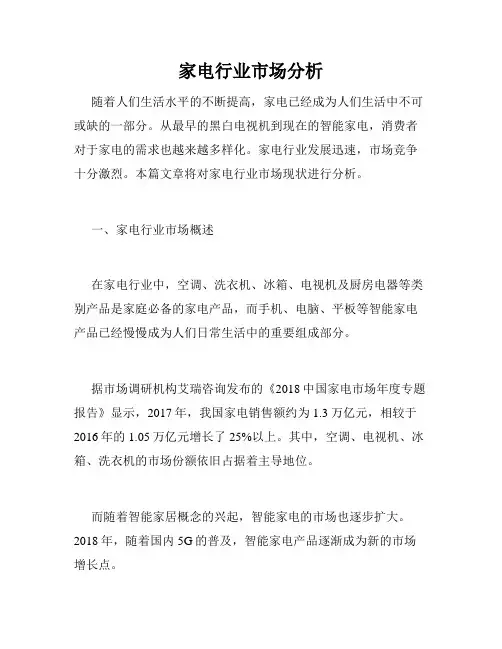 家电行业市场分析

随着人们生活水平的不断提高，家电已经成为人们生活中不可或缺的一部分。从最早的黑白电视机到现在的智能家电，消费者对于家电的需求也越来越多样化。家电行业发展迅速，市场竞争十分激烈。本篇文章将对家电行业市场现状进行分析。

一、家电行业市场概述

在家电行业中，空调、洗衣机、冰箱、电视机及厨房电器等类别产品是家庭必备的家电产品，而手机、电脑、平板等智能家电产品已经慢慢成为人们日常生活中的重要组成部分。

据市场调研机构艾瑞咨询发布的《2018 中国家电市场年度专题报告》显示，2017 年，我国家电销售额约为 1.3 万亿元，相较于 2016 年的 1.05 万亿元增长了 25%以上。其中，空调、电视机、冰箱、洗衣机的市场份额依旧占据着主导地位。

而随着智能家居概念的兴起，智能家电的市场也逐步扩大。2018 年，随着国内 5G 的普及，智能家电产品逐渐成为新的市场增长点。